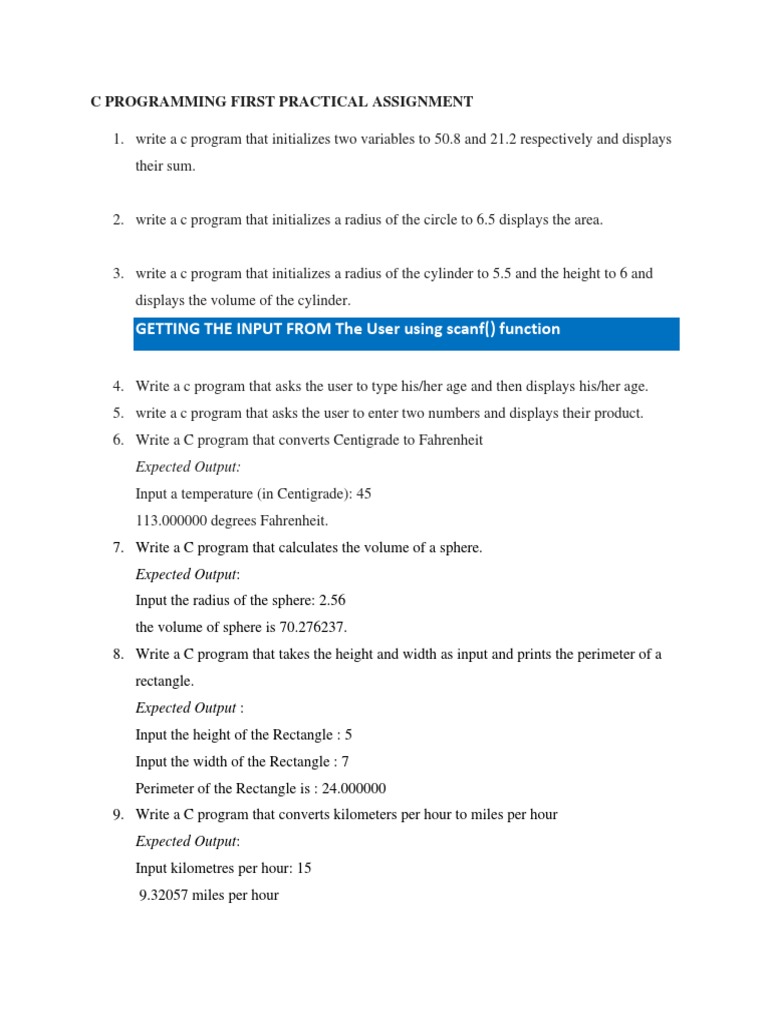 C PROGRAMMING FIRST PRACTICAL ASSIGNMENT

1. write a c program that initializes two variables to 50.8 and 21.2 respectively and displays their sum.

2. write a c program that initializes a radius of the circle to 6.5 displays the area.

3. write a c program that initializes a radius of the cylinder to 5.5 and the height to 6 and displays the volume of the cylinder.

GETTING THE INPUT FROM The User using scanf() function

4. Write a c program that asks the user to type his/her age and then displays his/her age.
5. write a c program that asks the user to enter two numbers and displays their product.
6. Write a C program that converts Centigrade to Fahrenheit
Expected Output:
Input a temperature (in Centigrade): 45
113.000000 degrees Fahrenheit.
7. Write a C program that calculates the volume of a sphere.
Expected Output:
Input the radius of the sphere: 2.56
the volume of sphere is 70.276237.
8. Write a C program that takes the height and width as input and prints the perimeter of a rectangle.
Expected Output :
Input the height of the Rectangle : 5
Input the width of the Rectangle : 7
Perimeter of the Rectangle is : 24.000000
9. Write a C program that converts kilometers per hour to miles per hour
Expected Output:
Input kilometres per hour: 15
9.32057 miles per hour